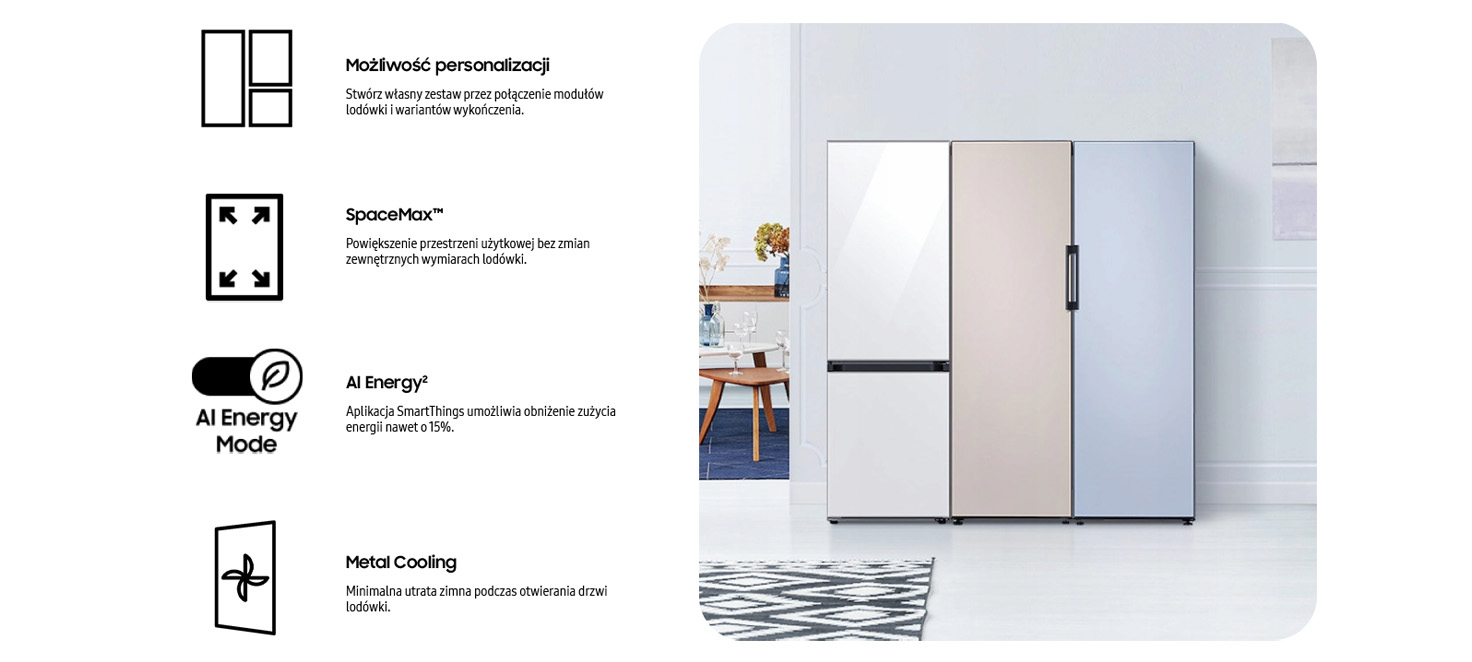 Możliwość personalizacji

Stwórz własny zestaw przez połączenie modułów lodówki i wariantów wykończenia.

SpaceMax™

Powiększenie przestrzeni użytkowej bez zmian zewnętrznych wymiarach lodówki.

AI Energy Mode

AI Energy$^{2}$

Aplikacja SmartThings umożliwia obniżenie zużycia energii nawet o 15%.

Metal Cooling

Minimalna utrata zimna podczas otwierania drzwi lodówki.